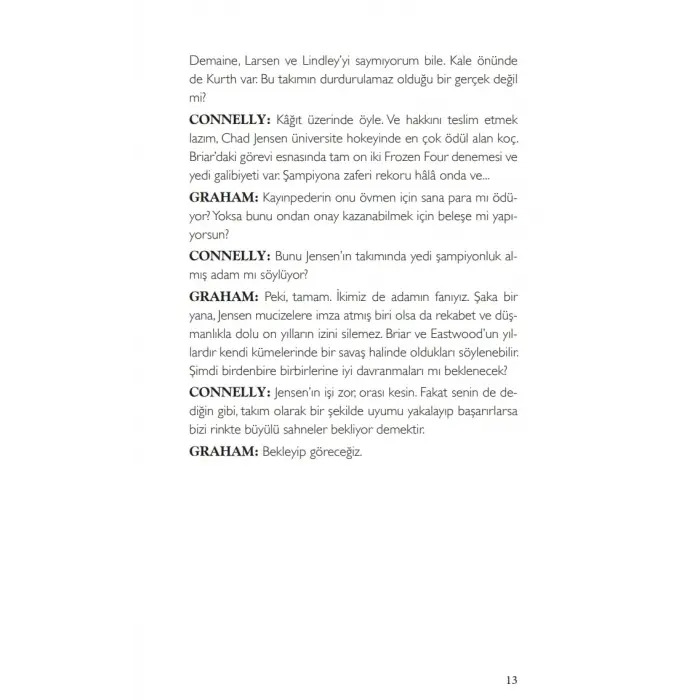 Demaine, Larsen ve Lindley'yi saymıyorum bile. Kale önünde de Kurth var. Bu takımın durdurulamaz olduğu bir gerçek değil mi?

CONNELLY: Kâğıt üzerinde öyle. Ve hakkını teslim etmek lazım, Chad Jensen üniversite hokeyinde en çok ödül alan koç. Briar'daki görevi esnasında tam on iki Frozen Four denemesi ve yedi galibiyeti var. Şampiyona zaferi rekoru hâlâ onda ve...

GRAHAM: Kayınpederin onu övmen için sana para mı ödüyor? Yoksa bunu ondan onay kazanabilmek için beleşe mi yapıyorsun?

CONNELLY: Bunu Jensen'ın takımında yedi şampiyonluk almış adam mı söylüyor?

GRAHAM: Peki, tamam. İkimiz de adamın fanıyız. Şaka bir yana, Jensen mucizelere imza atmış biri olsa da rekabet ve düşmanlıkla dolu on yılların izini silemez. Briar ve Eastwood'un yıllardır kendi kümelerinde bir savaş halinde oldukları söylenebilir. Şimdi birdenbire birbirlerine iyi davranmaları mı beklenecek?

CONNELLY: Jensen'ın işi zor, orası kesin. Fakat senin de dediğin gibi, takım olarak bir şekilde uyumu yakalayıp başarırlarsa bizi rinkte büyülü sahneler bekliyor demektir.

GRAHAM: Bekleyip göreceğiz.

13